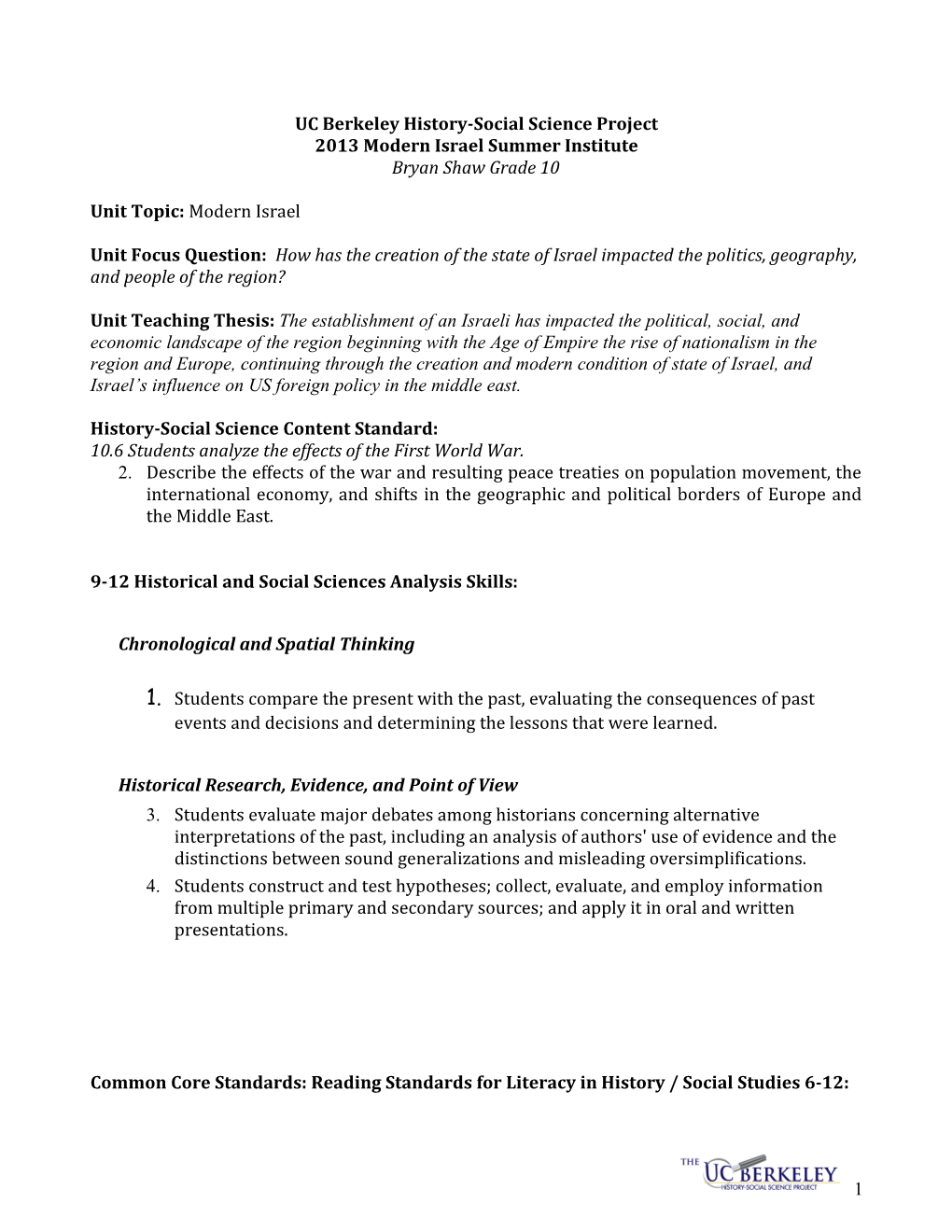 UC Berkeley History-Social Science Project
2013 Modern Israel Summer Institute
Bryan Shaw Grade 10

Unit Topic: Modern Israel

Unit Focus Question: How has the creation of the state of Israel impacted the politics, geography, and people of the region?

Unit Teaching Thesis: The establishment of an Israeli has impacted the political, social, and economic landscape of the region beginning with the Age of Empire the rise of nationalism in the region and Europe, continuing through the creation and modern condition of state of Israel, and Israel's influence on US foreign policy in the middle east.

History-Social Science Content Standard:
10.6 Students analyze the effects of the First World War.
2. Describe the effects of the war and resulting peace treaties on population movement, the international economy, and shifts in the geographic and political borders of Europe and the Middle East.

9-12 Historical and Social Sciences Analysis Skills:

Chronological and Spatial Thinking

1. Students compare the present with the past, evaluating the consequences of past events and decisions and determining the lessons that were learned.

Historical Research, Evidence, and Point of View
3. Students evaluate major debates among historians concerning alternative interpretations of the past, including an analysis of authors' use of evidence and the distinctions between sound generalizations and misleading oversimplifications.
4. Students construct and test hypotheses; collect, evaluate, and employ information from multiple primary and secondary sources; and apply it in oral and written presentations.

Common Core Standards: Reading Standards for Literacy in History / Social Studies 6-12:

THE UC BERKELEY HISTORY-SOCIAL SCIENCE PROJECT

1